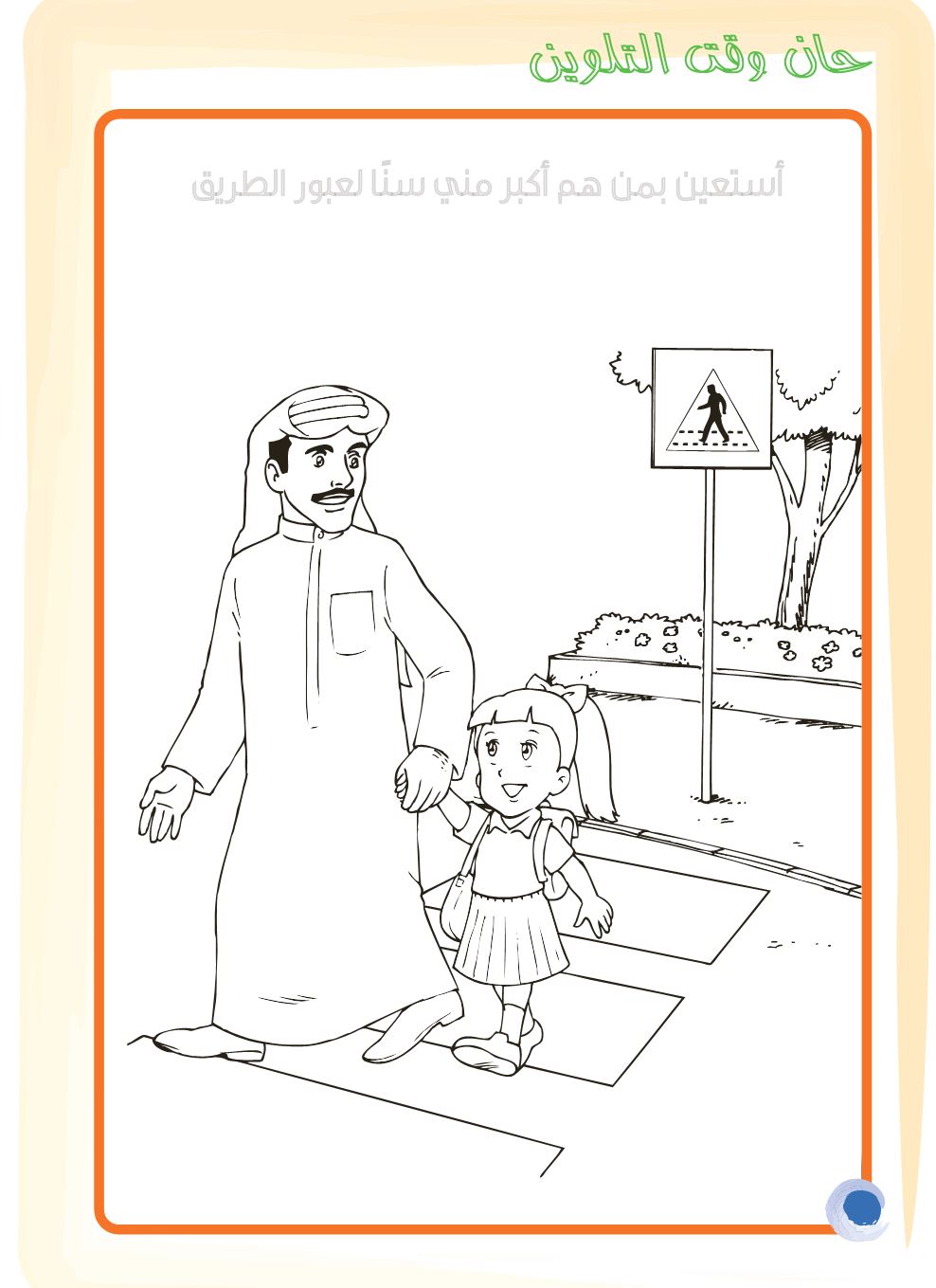 حان وقت التلوين

أستعين بمن هم أكبر مني سنًا لعبور الطريق